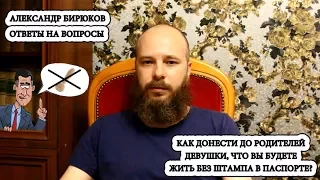 АЛЕКСАНДР БИРЮКОВ
ОТВЕТЫ НА ВОПРОСЫ

КАК ДОНЕСТИ ДО РОДИТЕЛЕЙ ДЕВУШКИ, ЧТО ВЫ БУДЕТЕ ЖИТЬ БЕЗ ШТАМПА В ПАСПОРТЕ?